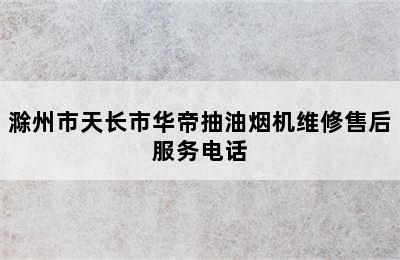 滁州市天长市华帝抽油烟机维修售后服务电话